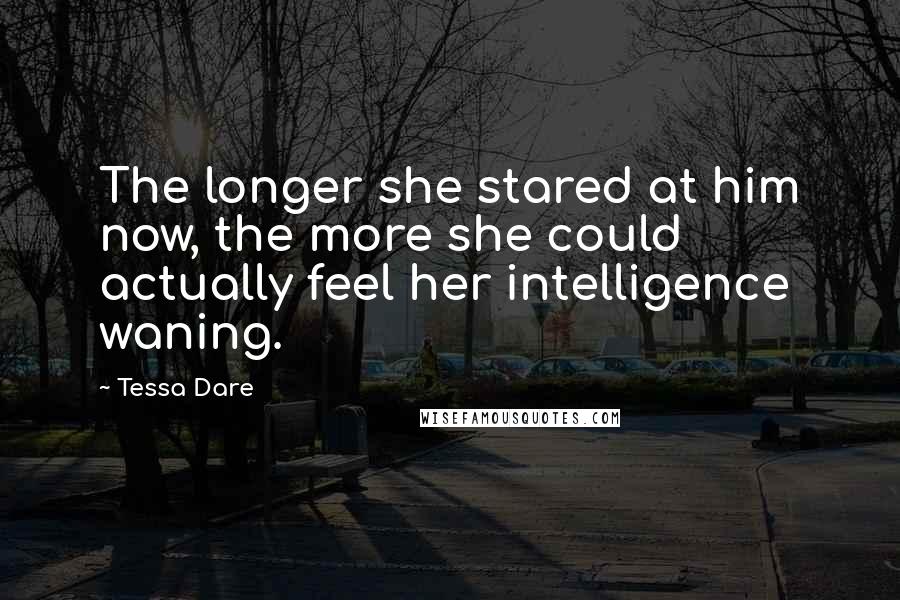 The longer she stared at him now, the more she could actually feel her intelligence waning.

~ Tessa Dare

WISEFAMOUSQUOTES.COM